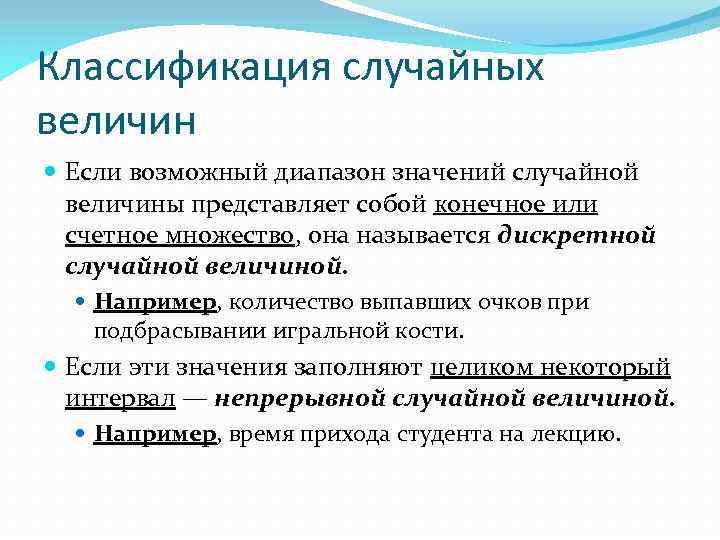 Классификация случайных величин

Если возможный диапазон значений случайной величины представляет собой конечное или счетное множество, она называется дискретной случайной величиной.

Например, количество выпавших очков при подбрасывании игральной кости.

Если эти значения заполняют целиком некоторый интервал — непрерывной случайной величиной.

Например, время прихода студента на лекцию.